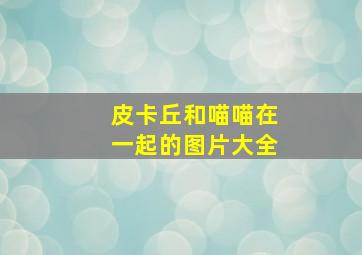 皮卡丘和喵喵在一起的图片大全